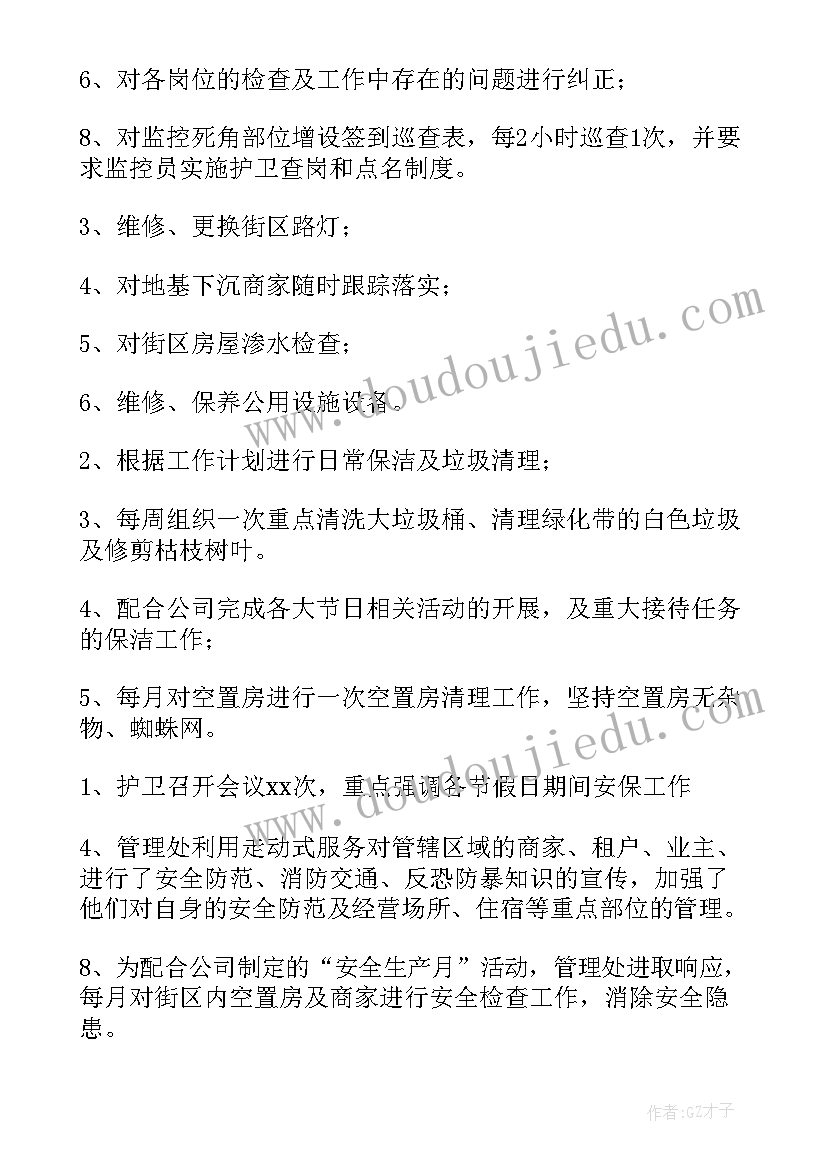 6、对各岗位的检查及工作中存在的问题进行纠正；

8、对监控死角部位增设签到巡查表，每2小时巡查1次，并要求监控员实施护卫查岗和点名制度。

3、维修、更换街区路灯；

4、对地基下沉商家随时跟踪落实；

5、对街区房屋渗水检查；

6、维修、保养公用设施设备。

2、根据工作计划进行日常保洁及垃圾清理；

3、每周组织一次重点清洗大垃圾桶、清理绿化带的白色垃圾及修剪枯枝树叶。

4、配合公司完成各大节日相关活动的开展，及重大接待任务的保洁工作；

5、每月对空置房进行一次空置房清理工作，坚持空置房无杂物、蜘蛛网。

1、护卫召开会议xx次，重点强调各节假日期间安保工作

4、管理处利用走动式服务对管辖区域的商家、租户、业主、进行了安全防范、消防交通、反恐防暴知识的宣传，加强了他们对自身的安全防范及经营场所、住宿等重点部位的管理。

8、为配合公司制定的“安全生产月”活动，管理处进取响应，每月对街区内空置房及商家进行安全检查工作，消除安全隐患。

www.doudoujiedu.com

www.doudoujiedu.com

作者:GZ才子